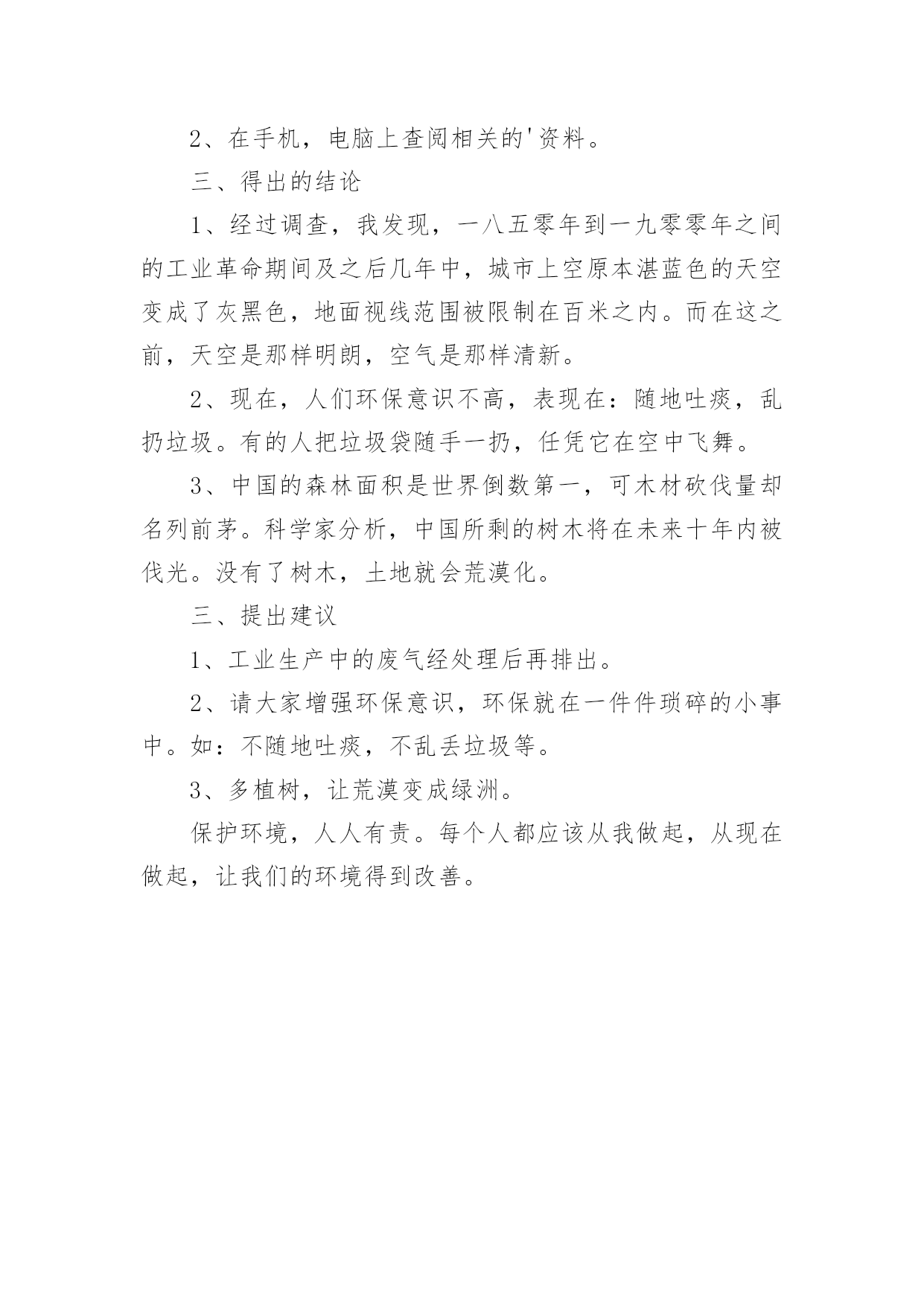 2、在手机，电脑上查阅相关的'资料。

三、得出的结论

1、经过调查，我发现，一八五零年到一九零零年之间的工业革命期间及之后几年中，城市上空原本湛蓝色的天空变成了灰黑色，地面视线范围被限制在百米之内。而在这之前，天空是那样明朗，空气是那样清新。

2、现在，人们环保意识不高，表现在：随地吐痰，乱扔垃圾。有的人把垃圾袋随手一扔，任凭它在空中飞舞。

3、中国的森林面积是世界倒数第一，可木材砍伐量却名列前茅。科学家分析，中国所剩的树木将在未来十年内被伐光。没有了树木，土地就会荒漠化。

三、提出建议

1、工业生产中的废气经处理后再排出。

2、请大家增强环保意识，环保就在一件件琐碎的小事中。如：不随地吐痰，不乱丢垃圾等。

3、多植树，让荒漠变成绿洲。

保护环境，人人有责。每个人都应该从我做起，从现在做起，让我们的环境得到改善。